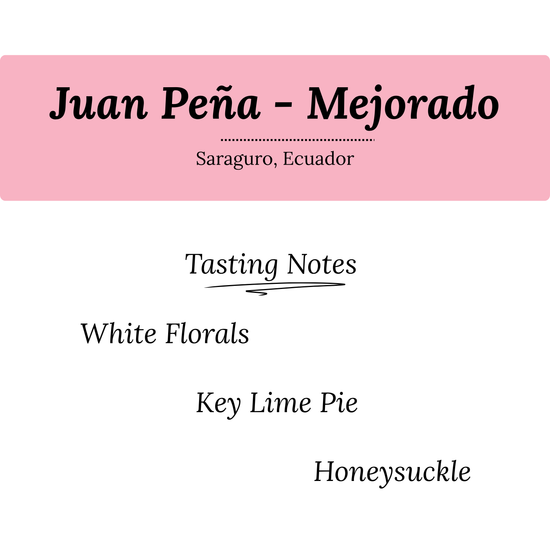 Juan Peña - Mejorado

Saraguro, Ecuador

Tasting Notes

White Florals

Key Lime Pie

Honeysuckle